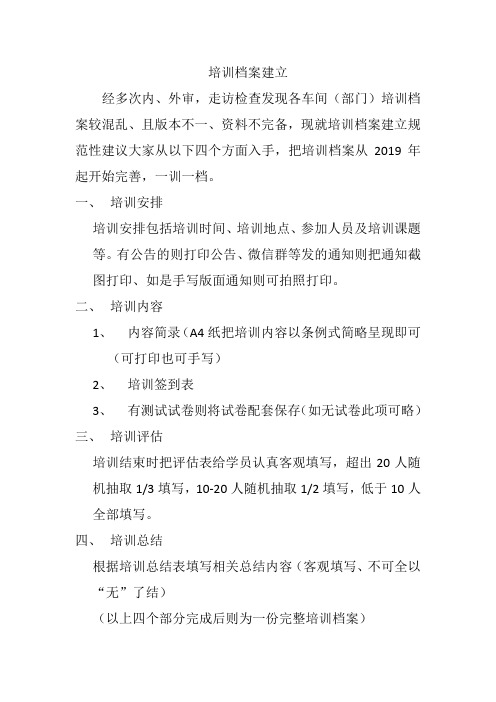 培训档案建立

经多次内、外审，走访检查发现各车间（部门）培训档案较混乱、且版本不一、资料不完备，现就培训档案建立规范性建议大家从以下四个方面入手，把培训档案从 2019 年起开始完善，一训一档。

一、 培训安排

培训安排包括培训时间、培训地点、参加人员及培训课题等。有公告的则打印公告、微信群等发的通知则把通知截图打印、如是手写版面通知则可拍照打印。

二、 培训内容

1、 内容简录（A4 纸把培训内容以条例式简略呈现即可（可打印也可手写）

2、 培训签到表

3、 有测试试卷则将试卷配套保存（如无试卷此项可略）

三、 培训评估

培训结束时把评估表给学员认真客观填写，超出 20 人随机抽取 1/3 填写，10-20 人随机抽取 1/2 填写，低于 10 人全部填写。

四、 培训总结

根据培训总结表填写相关总结内容（客观填写、不可全以“无”了结）

（以上四个部分完成后则为一份完整培训档案）